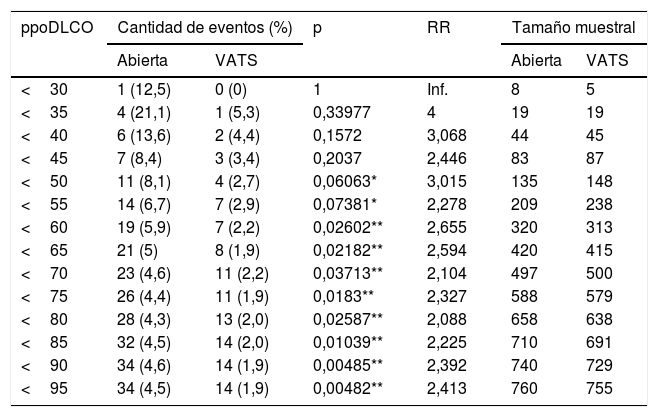 | ppoDLCO | Cantidad de eventos (%) | | p | RR | Tamaño muestral | |
|---|---|---|---|---|---|---|
| | Abierta | VATS | | | Abierta | VATS |
| < 30 | 1 (12,5) | 0 (0) | 1 | Inf. | 8 | 5 |
| < 35 | 4 (21,1) | 1 (5,3) | 0,33977 | 4 | 19 | 19 |
| < 40 | 6 (13,6) | 2 (4,4) | 0,1572 | 3,068 | 44 | 45 |
| < 45 | 7 (8,4) | 3 (3,4) | 0,2037 | 2,446 | 83 | 87 |
| < 50 | 11 (8,1) | 4 (2,7) | 0,06063* | 3,015 | 135 | 148 |
| < 55 | 14 (6,7) | 7 (2,9) | 0,07381* | 2,278 | 209 | 238 |
| < 60 | 19 (5,9) | 7 (2,2) | 0,02602** | 2,655 | 320 | 313 |
| < 65 | 21 (5) | 8 (1,9) | 0,02182** | 2,594 | 420 | 415 |
| < 70 | 23 (4,6) | 11 (2,2) | 0,03713** | 2,104 | 497 | 500 |
| < 75 | 26 (4,4) | 11 (1,9) | 0,0183** | 2,327 | 588 | 579 |
| < 80 | 28 (4,3) | 13 (2,0) | 0,02587** | 2,088 | 658 | 638 |
| < 85 | 32 (4,5) | 14 (2,0) | 0,01039** | 2,225 | 710 | 691 |
| < 90 | 34 (4,6) | 14 (1,9) | 0,00485** | 2,392 | 740 | 729 |
| < 95 | 34 (4,5) | 14 (1,9) | 0,00482** | 2,413 | 760 | 755 |